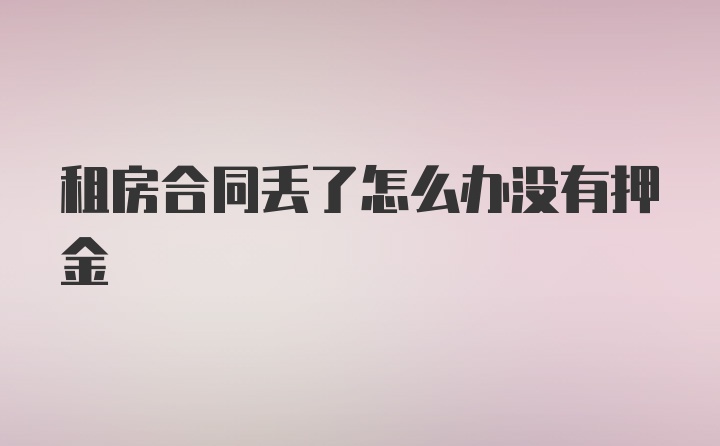 租房合同丢了怎么办没有押金